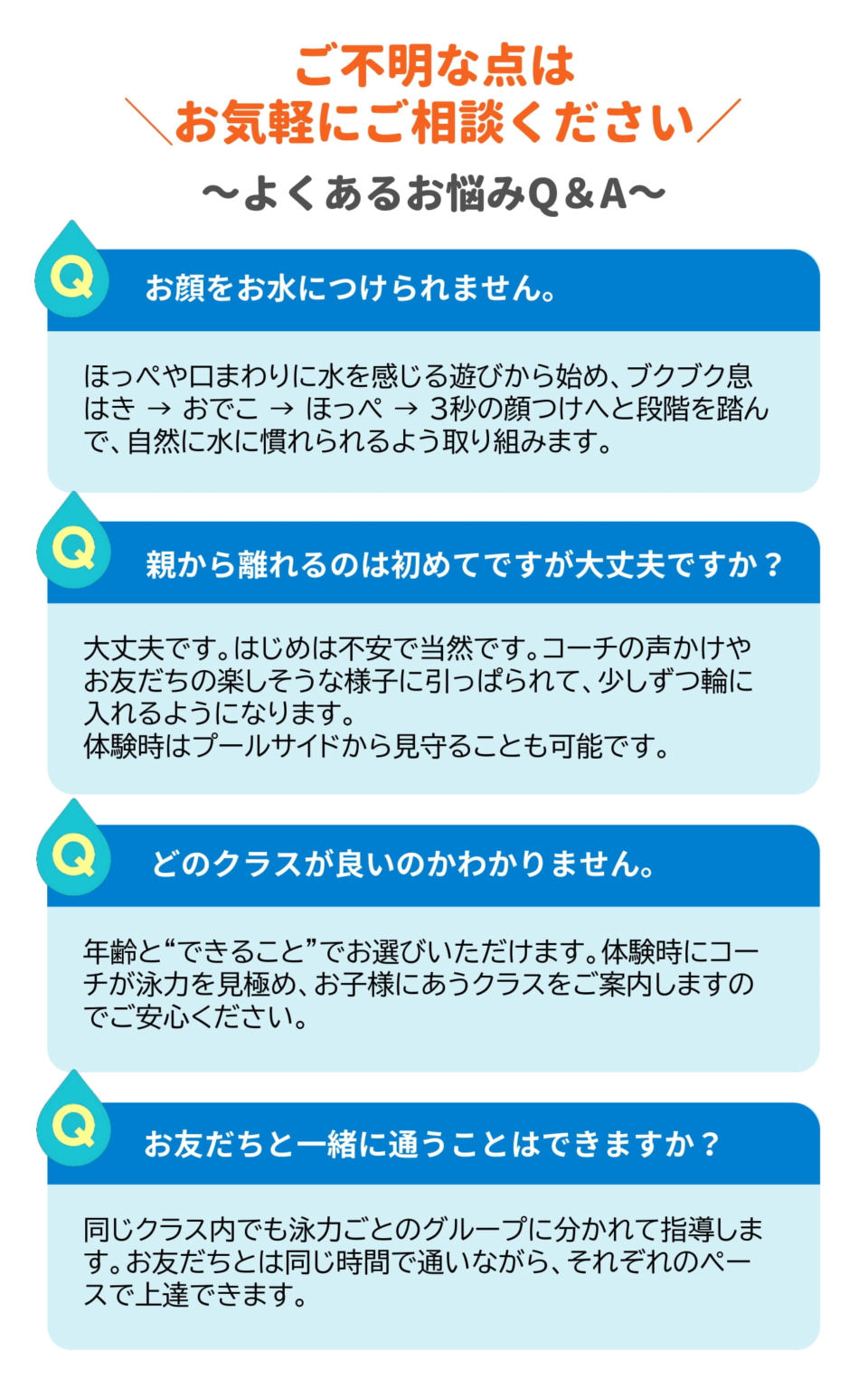 ご不明な点は
＼お気軽にご相談ください／

〜よくあるお悩みQ＆A〜

Q お顔をお水につけられません。

ほっぺや口まわりに水を感じる遊びから始め、ブクブク息はき → おでこ → ほっぺ → 3秒の顔つけへと段階を踏んで、自然に水に慣れられるよう取り組みます。

Q 親から離れるのは初めてですが大丈夫ですか？

大丈夫です。はじめは不安で当然です。コーチの声かけやお友だちの楽しそうな様子に引っぱられて、少しずつ輪に入れるようになります。
体験時はプールサイドから見守ることも可能です。

Q どのクラスが良いのかわかりません。

年齢と“できること”でお選びいただけます。体験時にコーチが泳力を見極め、お子様にあうクラスをご案内しますのでご安心ください。

Q お友だちと一緒に通うことはできますか？

同じクラス内でも泳力ごとのグループに分かれて指導します。お友だちとは同じ時間で通いながら、それぞれのペースで上達できます。